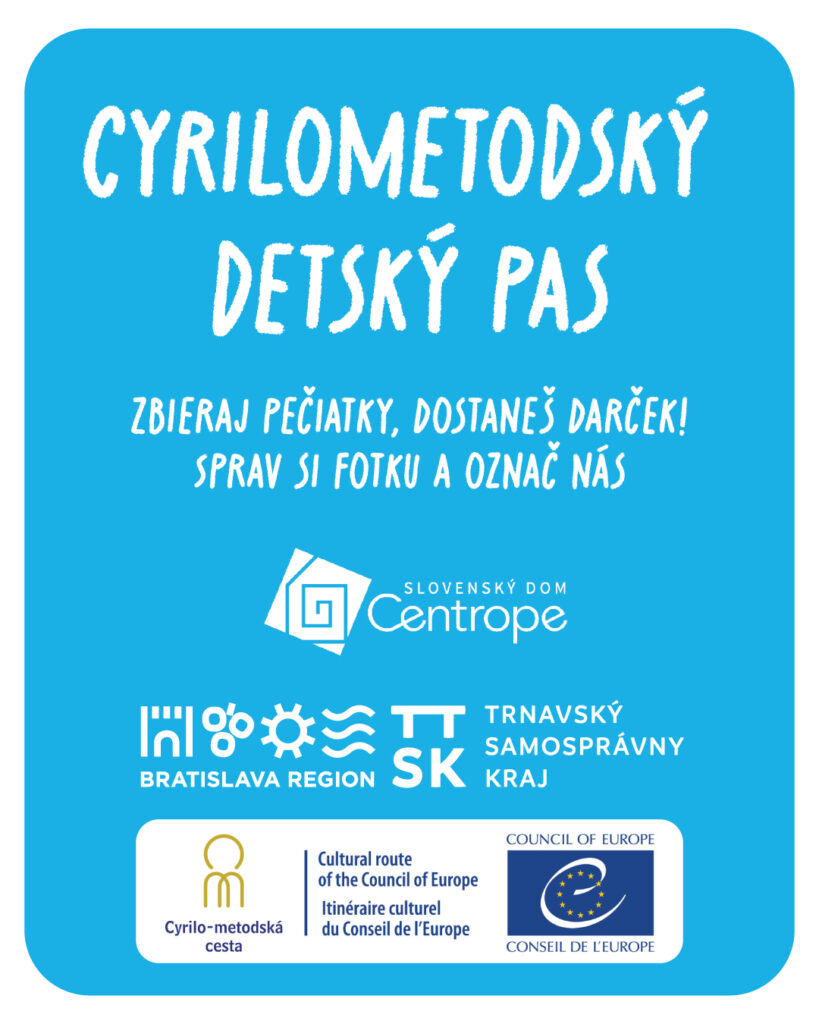 CYRILOMETODSKÝ DETSKÝ PAS

ZBIERAJ PEČIATKY, DOSTANEŠ DARČEK!
SPRAV SI FOTKU A OZNAČ NÁS

SLOVENSKÝ DOM
Centrope

BRATISLAVA REGION

TT SK TRNAVSKÝ SAMOSPRÁVNY KRAJ

Cyrilo-metodská cesta

Cultural route of the Council of Europe
Itinéraire culturel du Conseil de l'Europe

COUNCIL OF EUROPE
CONSEIL DE L'EUROPE